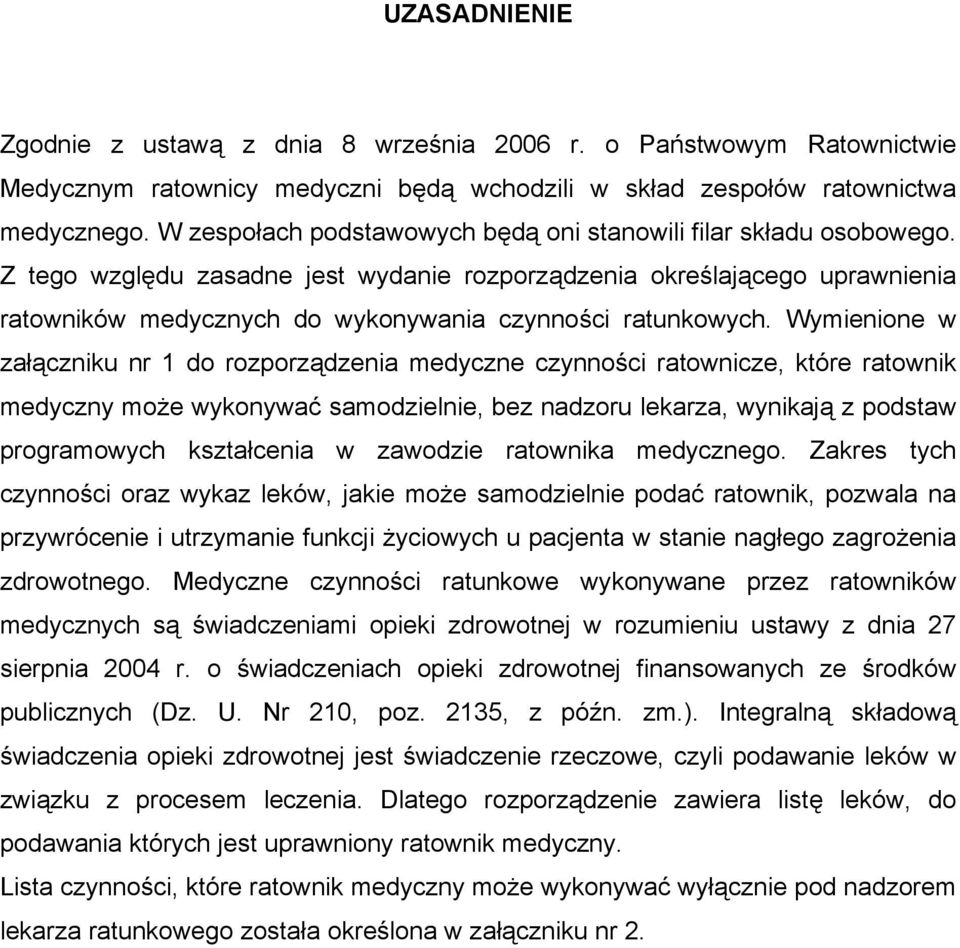 UZASADNIENIE

Zgodnie z ustawą z dnia 8 września 2006 r. o Państwowym Ratownictwie Medycznym ratownicy medyczni będą wchodzili w skład zespołów ratownictwa medycznego. W zespołach podstawowych będą oni stanowili filar składu osobowego. Z tego względu zasadne jest wydanie rozporządzenia określającego uprawnienia ratowników medycznych do wykonywania czynności ratunkowych. Wymienione w załączniku nr 1 do rozporządzenia medyczne czynności ratownicze, które ratownik medyczny może wykonywać samodzielnie, bez nadzoru lekarza, wynikają z podstaw programowych kształcenia w zawodzie ratownika medycznego. Zakres tych czynności oraz wykaz leków, jakie może samodzielnie podać ratownik, pozwala na przywrócenie i utrzymanie funkcji życiowych u pacjenta w stanie nagłego zagrożenia zdrowotnego. Medyczne czynności ratunkowe wykonywane przez ratowników medycznych są świadczeniami opieki zdrowotnej w rozumieniu ustawy z dnia 27 sierpnia 2004 r. o świadczeniach opieki zdrowotnej finansowanych ze środków publicznych (Dz. U. Nr 210, poz. 2135, z późn. zm.). Integralną składową świadczenia opieki zdrowotnej jest świadczenie rzeczowe, czyli podawanie leków w związku z procesem leczenia. Dlatego rozporządzenie zawiera listę leków, do podawania których jest uprawniony ratownik medyczny.
Lista czynności, które ratownik medyczny może wykonywać wyłącznie pod nadzorem lekarza ratunkowego została określona w załączniku nr 2.